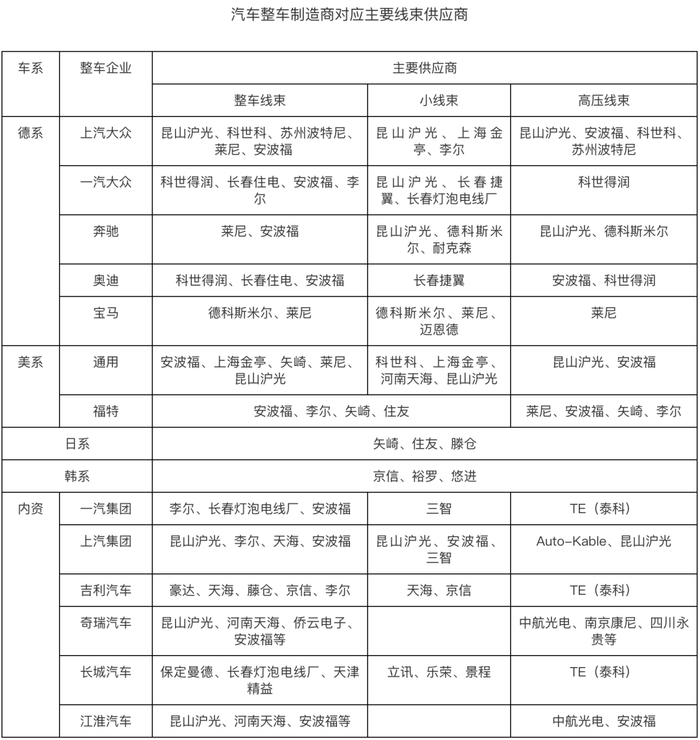 汽车整车制造商对应主要线束供应商

| 车系 | 整车企业 | 主要供应商 | | |
|---|---|---|---|---|
| | | 整车线束 | 小线束 | 高压线束 |
| 德系 | 上汽大众 | 昆山沪光、科世科、苏州波特尼、莱尼、安波福 | 昆山沪光、上海金亭、李尔 | 昆山沪光、安波福、科世科、苏州波特尼 |
| | 一汽大众 | 科世得润、长春住电、安波福、李尔 | 昆山沪光、长春捷翼、长春灯泡电线厂 | 科世得润 |
| | 奔驰 | 莱尼、安波福 | 昆山沪光、德科斯米尔、耐克森 | 昆山沪光、德科斯米尔 |
| | 奥迪 | 科世得润、长春住电、安波福 | 长春捷翼 | 安波福、科世得润 |
| | 宝马 | 德科斯米尔、莱尼 | 德科斯米尔、莱尼、迈恩德 | 莱尼 |
| 美系 | 通用 | 安波福、上海金亭、矢崎、莱尼、昆山沪光 | 科世科、上海金亭、河南天海、昆山沪光 | 昆山沪光、安波福 |
| | 福特 | 安波福、李尔、矢崎、住友 | | 莱尼、安波福、矢崎、李尔 |
| 日系 | | 矢崎、住友、滕仓 | | |
| 韩系 | | 京信、裕罗、悠进 | | |
| 内资 | 一汽集团 | 李尔、长春灯泡电线厂、安波福 | 三智 | TE（泰科） |
| | 上汽集团 | 昆山沪光、李尔、天海、安波福 | 昆山沪光、安波福、三智 | Auto-Kable、昆山沪光 |
| | 吉利汽车 | 豪达、天海、藤仓、京信、李尔 | 天海、京信 | TE（泰科） |
| | 奇瑞汽车 | 昆山沪光、河南天海、侨云电子、安波福等 | | 中航光电、南京康尼、四川永贵等 |
| | 长城汽车 | 保定曼德、长春灯泡电线厂、天津精益 | 立讯、乐荣、景程 | TE（泰科） |
| | 江淮汽车 | 昆山沪光、河南天海、安波福等 | | 中航光电、安波福 |